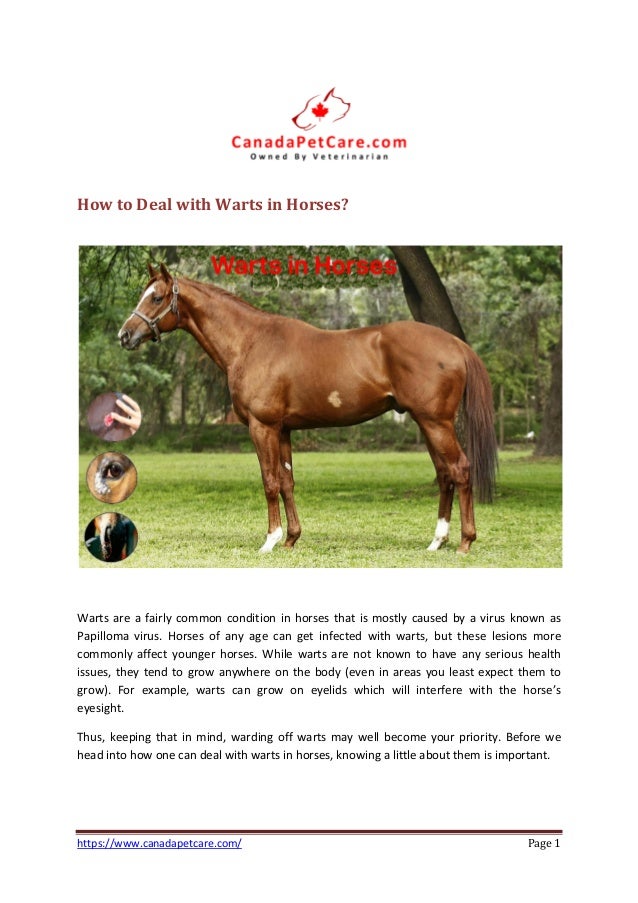 CanadaPetCare.com
Owned By Veterinarian

How to Deal with Warts in Horses?

Warts in Horses

Warts are a fairly common condition in horses that is mostly caused by a virus known as Papilloma virus. Horses of any age can get infected with warts, but these lesions more commonly affect younger horses. While warts are not known to have any serious health issues, they tend to grow anywhere on the body (even in areas you least expect them to grow). For example, warts can grow on eyelids which will interfere with the horse's eyesight.

Thus, keeping that in mind, warding off warts may well become your priority. Before we head into how one can deal with warts in horses, knowing a little about them is important.

https://www.canadapetcare.com/ Page 1